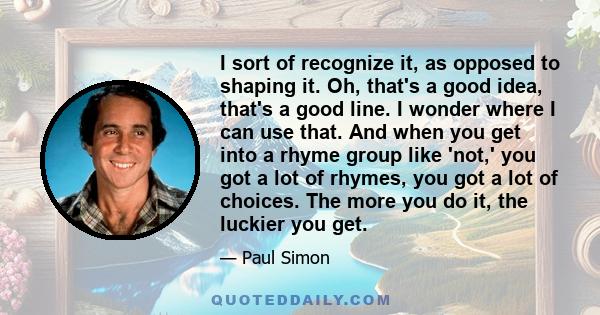 I sort of recognize it, as opposed to shaping it. Oh, that's a good idea, that's a good line. I wonder where I can use that. And when you get into a rhyme group like 'not,' you got a lot of rhymes, you got a lot of choices. The more you do it, the luckier you get.

— Paul Simon

QUOTEDDAILY.COM